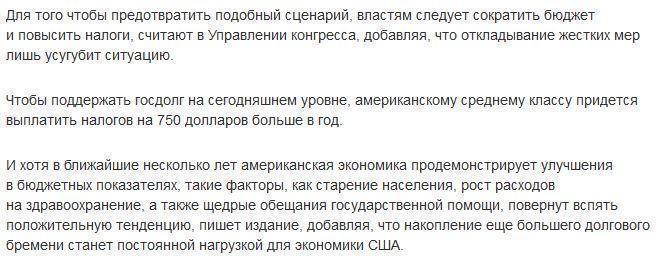 Для того чтобы предотвратить подобный сценарий, властям следует сократить бюджет и повысить налоги, считают в Управлении конгресса, добавляя, что откладывание жестких мер лишь усугубит ситуацию.

Чтобы поддержать госдолг на сегодняшнем уровне, американскому среднему классу придется выплатить налогов на 750 долларов больше в год.

И хотя в ближайшие несколько лет американская экономика продемонстрирует улучшения в бюджетных показателях, такие факторы, как старение населения, рост расходов на здравоохранение, а также щедрые обещания государственной помощи, повернут вспять положительную тенденцию, пишет издание, добавляя, что накопление еще большего долгового бремени станет постоянной нагрузкой для экономики США.